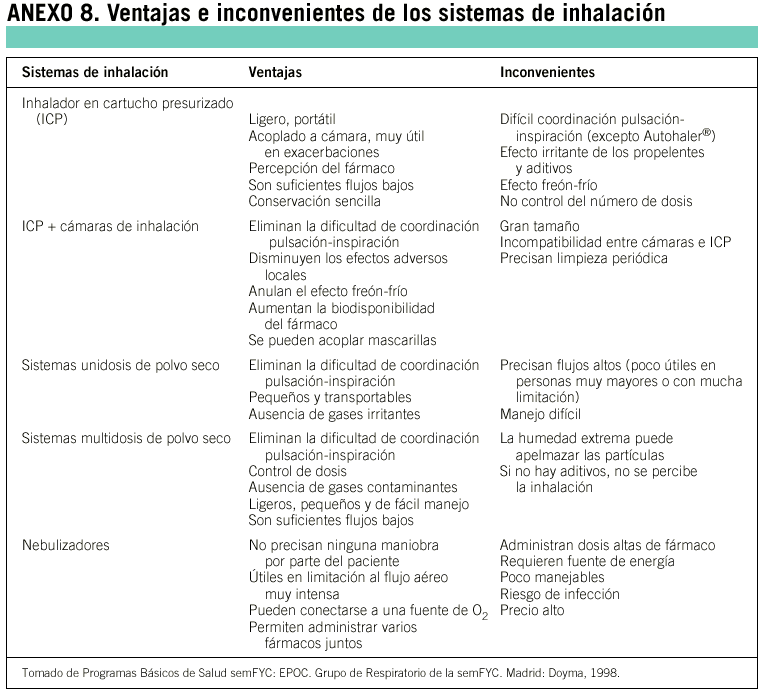 ANEXO 8. Ventajas e inconvenientes de los sistemas de inhalación

| Sistemas de inhalación | Ventajas | Inconvenientes |
|---|---|---|
| Inhalador en cartucho presurizado (ICP) | Ligero, portátil<br>Acoplado a cámara, muy útil en exacerbaciones<br>Percepción del fármaco<br>Son suficientes flujos bajos<br>Conservación sencilla | Difícil coordinación pulsación-inspiración (excepto Autohaler®)<br>Efecto irritante de los propelentes y aditivos<br>Efecto freón-frío<br>No control del número de dosis |
| ICP + cámaras de inhalación | Eliminan la dificultad de coordinación pulsación-inspiración<br>Disminuyen los efectos adversos locales<br>Anulan el efecto freón-frío<br>Aumentan la biodisponibilidad del fármaco<br>Se pueden acoplar mascarillas | Gran tamaño<br>Incompatibilidad entre cámaras e ICP<br>Precisan limpieza periódica |
| Sistemas unidosis de polvo seco | Eliminan la dificultad de coordinación pulsación-inspiración<br>Pequeños y transportables<br>Ausencia de gases irritantes | Precisan flujos altos (poco útiles en personas muy mayores o con mucha limitación)<br>Manejo difícil |
| Sistemas multidosis de polvo seco | Eliminan la dificultad de coordinación pulsación-inspiración<br>Control de dosis<br>Ausencia de gases contaminantes<br>Ligeros, pequeños y de fácil manejo<br>Son suficientes flujos bajos | La humedad extrema puede apelmazar las partículas<br>Si no hay aditivos, no se percibe la inhalación |
| Nebulizadores | No precisan ninguna maniobra por parte del paciente<br>Útiles en limitación al flujo aéreo muy intensa<br>Pueden conectarse a una fuente de $O_2$<br>Permiten administrar varios fármacos juntos | Administran dosis altas de fármaco<br>Requieren fuente de energía<br>Poco manejables<br>Riesgo de infección<br>Precio alto |

Tomado de Programas Básicos de Salud semFYC: EPOC. Grupo de Respiratorio de la semFYC. Madrid: Doyma, 1998.